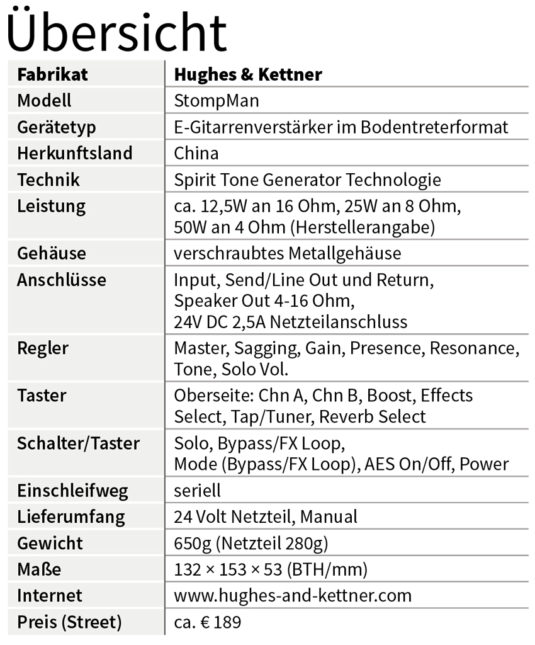 Übersicht

| Fabrikat | Hughes & Kettner |
|---|---|
| Modell | StompMan |
| Gerätetyp | E-Gitarrenverstärker im Bodentreterformat |
| Herkunftsland | China |
| Technik | Spirit Tone Generator Technologie |
| Leistung | ca. 12,5W an 16 Ohm, 25W an 8 Ohm, 50W an 4 Ohm (Herstellerangabe) |
| Gehäuse | verschraubtes Metallgehäuse |
| Anschlüsse | Input, Send/Line Out und Return, Speaker Out 4-16 Ohm, 24V DC 2,5A Netzteilanschluss |
| Regler | Master, Sagging, Gain, Presence, Resonance, Tone, Solo Vol. |
| Taster | Oberseite: Chn A, Chn B, Boost, Effects Select, Tap/Tuner, Reverb Select |
| Schalter/Taster | Solo, Bypass/FX Loop, Mode (Bypass/FX Loop), AES On/Off, Power |
| Einschleifweg | seriell |
| Lieferumfang | 24 Volt Netzteil, Manual |
| Gewicht | 650g (Netzteil 280g) |
| Maße | 132 × 153 × 53 (BTH/mm) |
| Internet | www.hughes-and-kettner.com |
| Preis (Street) | ca. € 189 |